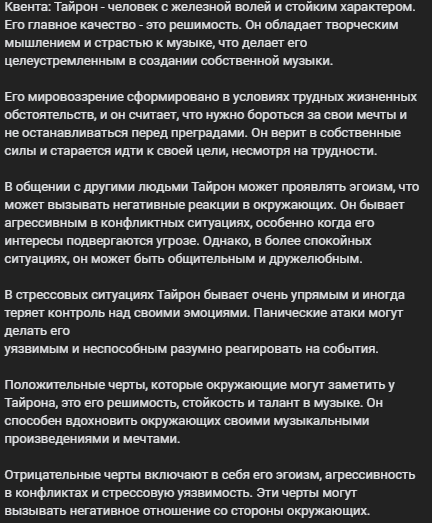 Квента: Тайрон - человек с железной волей и стойким характером. Его главное качество - это решимость. Он обладает творческим мышлением и страстью к музыке, что делает его целеустремленным в создании собственной музыки.

Его мировоззрение сформировано в условиях трудных жизненных обстоятельств, и он считает, что нужно бороться за свои мечты и не останавливаться перед преградами. Он верит в собственные силы и старается идти к своей цели, несмотря на трудности.

В общении с другими людьми Тайрон может проявлять эгоизм, что может вызывать негативные реакции в окружающих. Он бывает агрессивным в конфликтных ситуациях, особенно когда его интересы подвергаются угрозе. Однако, в более спокойных ситуациях, он может быть общительным и дружелюбным.

В стрессовых ситуациях Тайрон бывает очень упрямым и иногда теряет контроль над своими эмоциями. Панические атаки могут делать его
уязвимым и неспособным разумно реагировать на события.

Положительные черты, которые окружающие могут заметить у Тайрона, это его решимость, стойкость и талант в музыке. Он способен вдохновить окружающих своими музыкальными произведениями и мечтами.

Отрицательные черты включают в себя его эгоизм, агрессивность в конфликтах и стрессовую уязвимость. Эти черты могут вызывать негативное отношение со стороны окружающих.